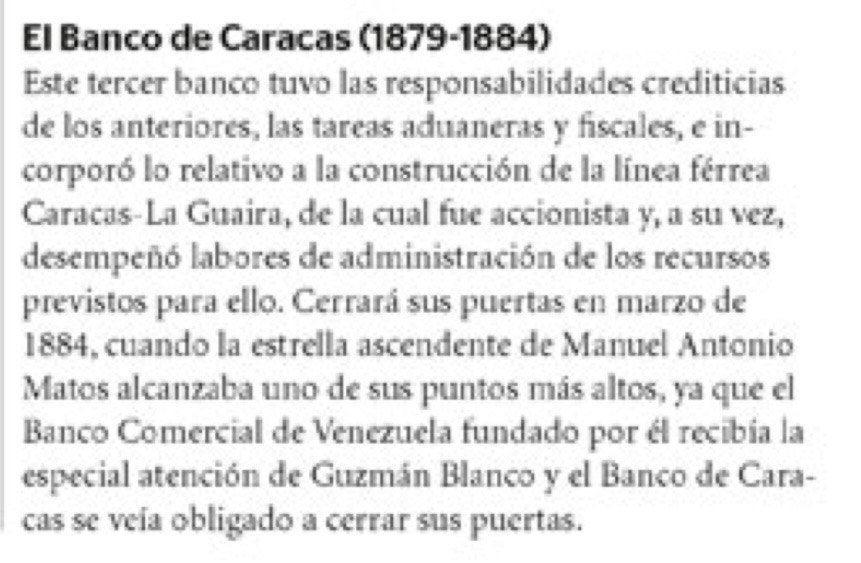 El Banco de Caracas (1879-1884)
Este tercer banco tuvo las responsabilidades crediticias de los anteriores, las tareas aduaneras y fiscales, e incorporó lo relativo a la construcción de la línea férrea Caracas-La Guaira, de la cual fue accionista y, a su vez, desempeñó labores de administración de los recursos previstos para ello. Cerrará sus puertas en marzo de 1884, cuando la estrella ascendente de Manuel Antonio Matos alcanzaba uno de sus puntos más altos, ya que el Banco Comercial de Venezuela fundado por él recibía la especial atención de Guzmán Blanco y el Banco de Caracas se veía obligado a cerrar sus puertas.